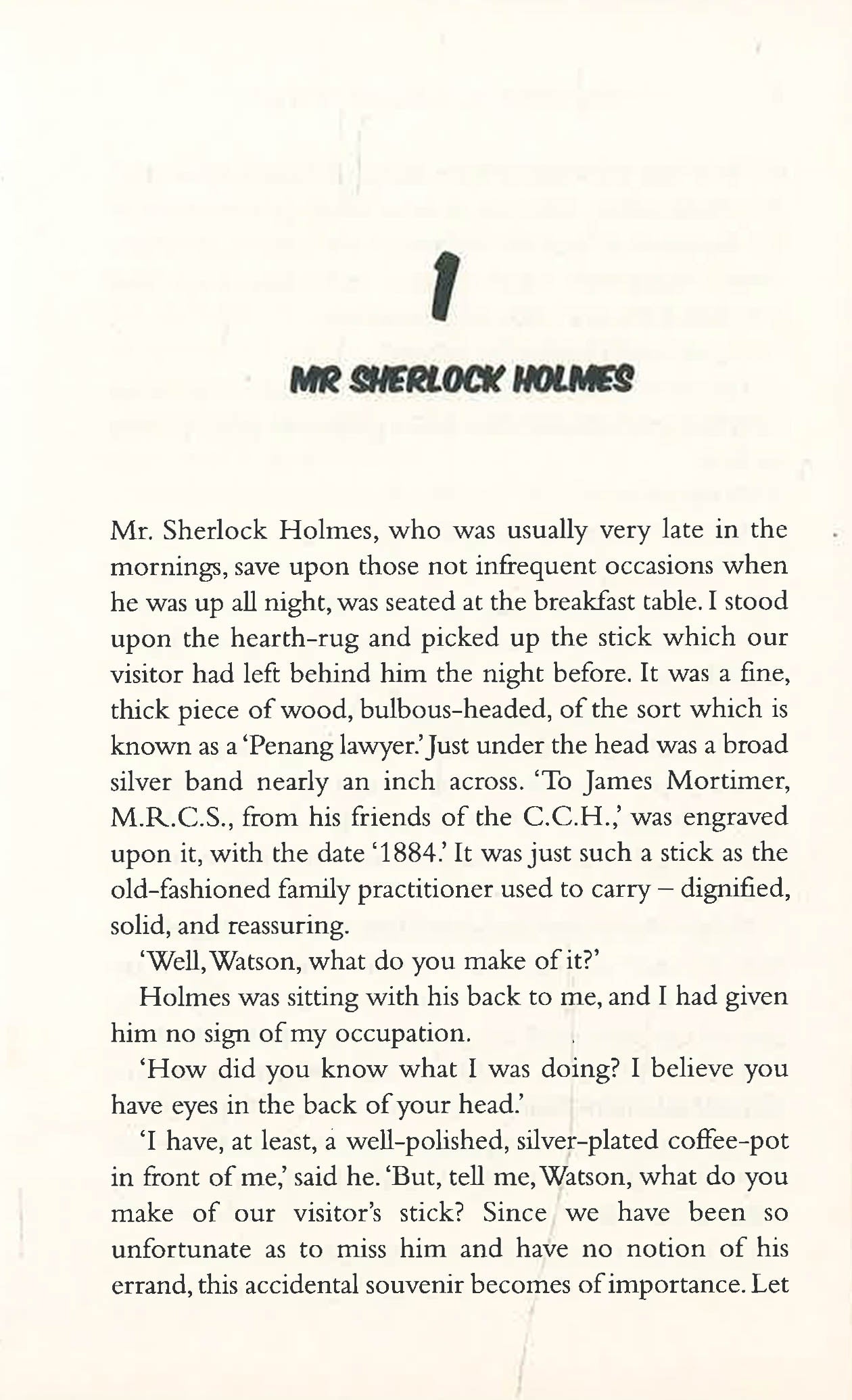 1

MR SHERLOCK HOLMES

Mr. Sherlock Holmes, who was usually very late in the mornings, save upon those not infrequent occasions when he was up all night, was seated at the breakfast table. I stood upon the hearth-rug and picked up the stick which our visitor had left behind him the night before. It was a fine, thick piece of wood, bulbous-headed, of the sort which is known as a 'Penang lawyer.' Just under the head was a broad silver band nearly an inch across. 'To James Mortimer, M.R.C.S., from his friends of the C.C.H.,' was engraved upon it, with the date '1884.' It was just such a stick as the old-fashioned family practitioner used to carry – dignified, solid, and reassuring.

'Well, Watson, what do you make of it?'

Holmes was sitting with his back to me, and I had given him no sign of my occupation.

'How did you know what I was doing? I believe you have eyes in the back of your head.'

'I have, at least, a well-polished, silver-plated coffee-pot in front of me,' said he. 'But, tell me, Watson, what do you make of our visitor's stick? Since we have been so unfortunate as to miss him and have no notion of his errand, this accidental souvenir becomes of importance. Let